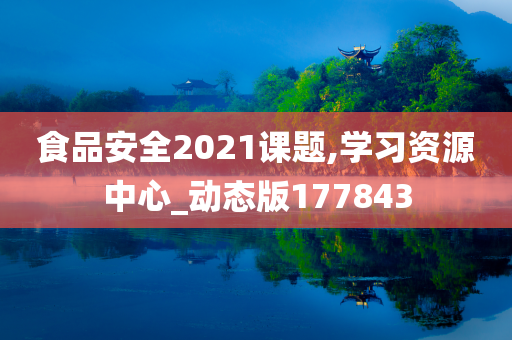 食品安全2021课题,学习资源中心_动态版177843